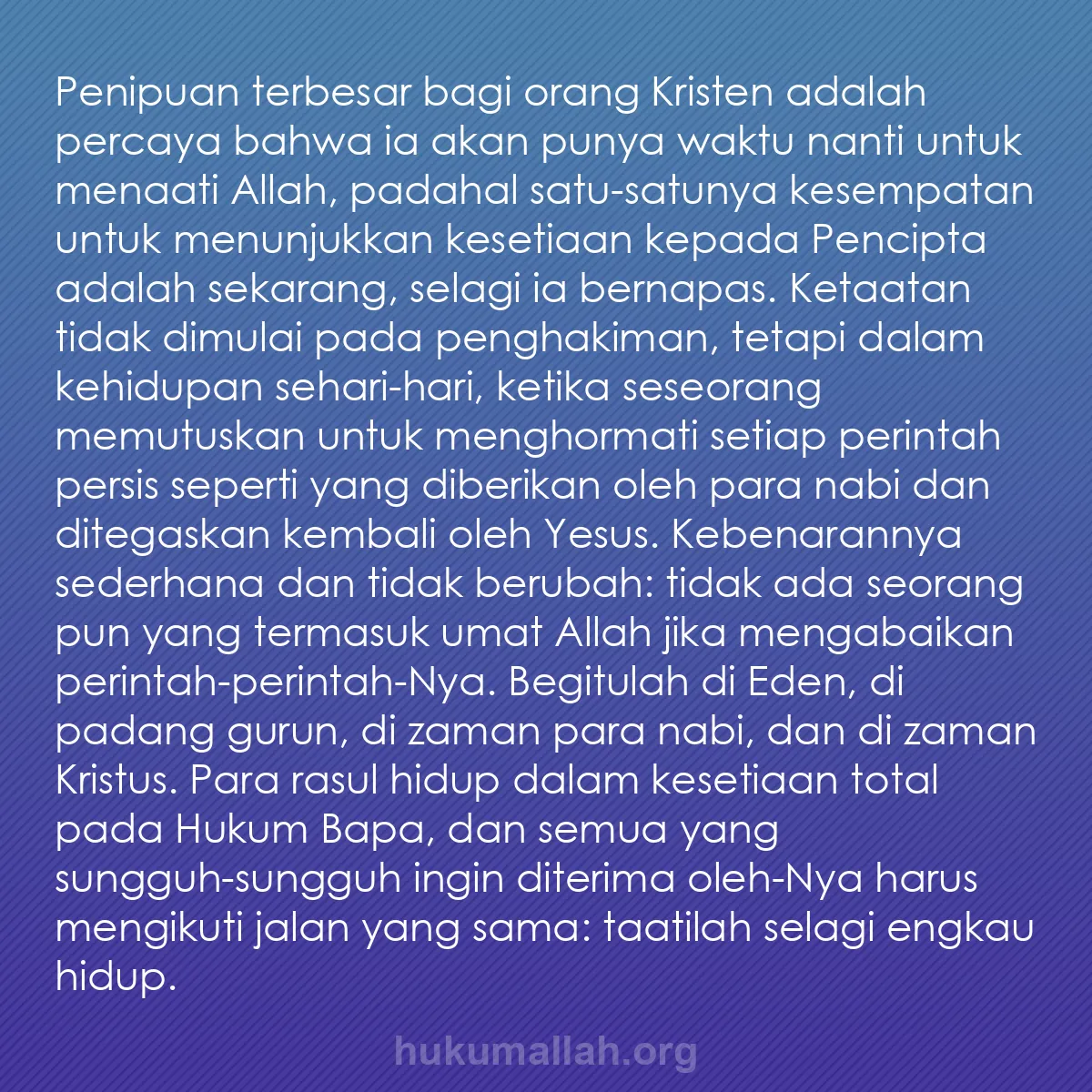 Penipuan terbesar bagi orang Kristen adalah percaya bahwa ia akan punya waktu nanti untuk menaati Allah, padahal satu-satunya kesempatan untuk menunjukkan kesetiaan kepada Pencipta adalah sekarang, selagi ia bernapas. Ketaatan tidak dimulai pada penghakiman, tetapi dalam kehidupan sehari-hari, ketika seseorang memutuskan untuk menghormati setiap perintah persis seperti yang diberikan oleh para nabi dan ditegaskan kembali oleh Yesus. Kebenarannya sederhana dan tidak berubah: tidak ada seorang pun yang termasuk umat Allah jika mengabaikan perintah-perintah-Nya. Begitulah di Eden, di padang gurun, di zaman para nabi, dan di zaman Kristus. Para rasul hidup dalam kesetiaan total pada Hukum Bapa, dan semua yang sungguh-sungguh ingin diterima oleh-Nya harus mengikuti jalan yang sama: taatilah selagi engkau hidup.

hukumallah.org